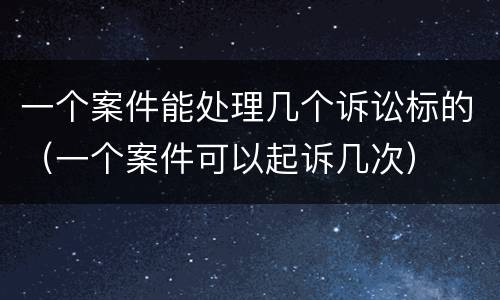 一个案件能处理几个诉讼标的（一个案件可以起诉几次）